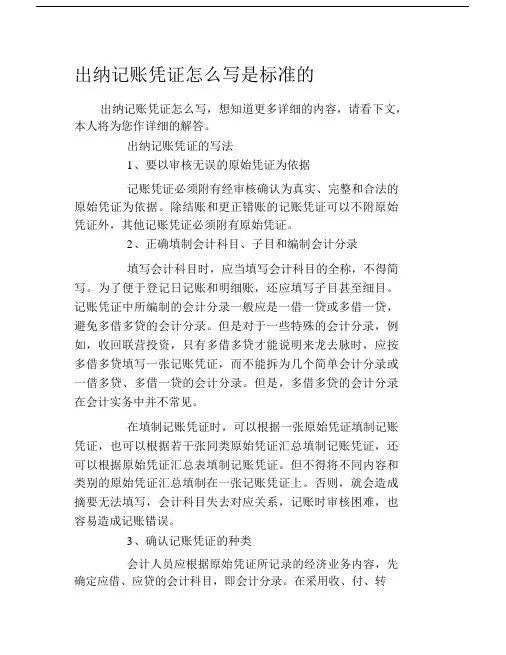 出纳记账凭证怎么写是标准的

出纳记账凭证怎么写，想知道更多详细的内容，请看下文，本人将为您作详细的解答。

出纳记账凭证的写法

1、要以审核无误的原始凭证为依据

记账凭证必须附有经审核确认为真实、完整和合法的原始凭证为依据。除结账和更正错账的记账凭证可以不附原始凭证外，其他记账凭证必须附有原始凭证。

2、正确填制会计科目、子目和编制会计分录

填写会计科目时，应当填写会计科目的全称，不得简写。为了便于登记日记账和明细账，还应填写子目甚至细目。记账凭证中所编制的会计分录一般应是一借一贷或多借一贷，避免多借多贷的会计分录。但是对于一些特殊的会计分录，例如，收回联营投资，只有多借多贷才能说明来龙去脉时，应按多借多贷填写一张记账凭证，而不能拆为几个简单会计分录或一借多贷、多借一贷的会计分录。但是，多借多贷的会计分录在会计实务中并不常见。

在填制记账凭证时，可以根据一张原始凭证填制记账凭证，也可以根据若干张同类原始凭证汇总填制记账凭证，还可以根据原始凭证汇总表填制记账凭证。但不得将不同内容和类别的原始凭证汇总填制在一张记账凭证上。否则，就会造成摘要无法填写，会计科目失去对应关系，记账时审核困难，也容易造成记账错误。

3、确认记账凭证的种类

会计人员应根据原始凭证所记录的经济业务内容，先确定应借、应贷的会计科目，即会计分录。在采用收、付、转